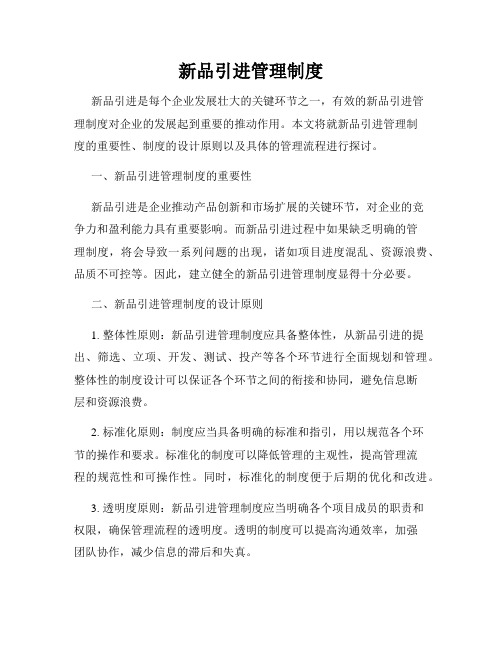 新品引进管理制度

新品引进是每个企业发展壮大的关键环节之一，有效的新品引进管理制度对企业的发展起到重要的推动作用。本文将就新品引进管理制度的重要性、制度的设计原则以及具体的管理流程进行探讨。

一、新品引进管理制度的重要性

新品引进是企业推动产品创新和市场扩展的关键环节，对企业的竞争力和盈利能力具有重要影响。而新品引进过程中如果缺乏明确的管理制度，将会导致一系列问题的出现，诸如项目进度混乱、资源浪费、品质不可控等。因此，建立健全的新品引进管理制度显得十分必要。

二、新品引进管理制度的设计原则

1. 整体性原则：新品引进管理制度应具备整体性，从新品引进的提出、筛选、立项、开发、测试、投产等各个环节进行全面规划和管理。整体性的制度设计可以保证各个环节之间的衔接和协同，避免信息断层和资源浪费。

2. 标准化原则：制度应当具备明确的标准和指引，用以规范各个环节的操作和要求。标准化的制度可以降低管理的主观性，提高管理流程的规范性和可操作性。同时，标准化的制度便于后期的优化和改进。

3. 透明度原则：新品引进管理制度应当明确各个项目成员的职责和权限，确保管理流程的透明度。透明的制度可以提高沟通效率，加强团队协作，减少信息的滞后和失真。